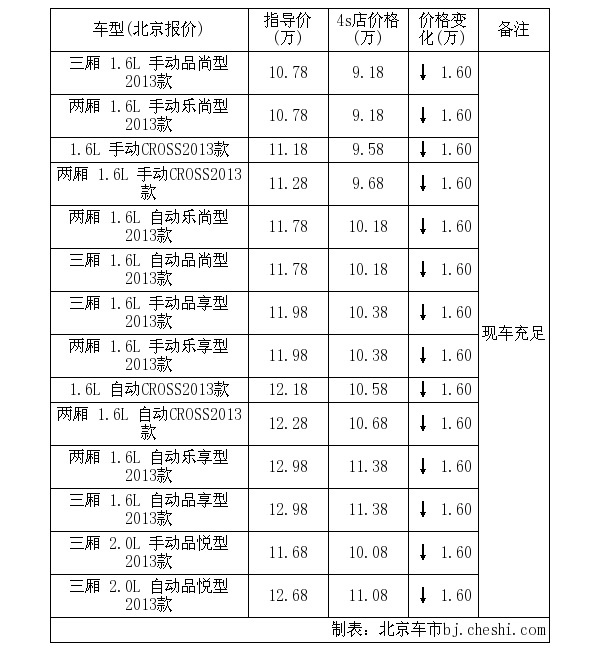 | 车型(北京报价) | 指导价(万) | 4s店价格(万) | 价格变化(万) | 备注 |
|---|---|---|---|---|
| 三厢 1.6L 手动品尚型 2013款 | 10.78 | 9.18 | ↓ 1.60 | 现车充足 |
| 两厢 1.6L 手动乐尚型 2013款 | 10.78 | 9.18 | ↓ 1.60 | |
| 1.6L 手动CROSS2013款 | 11.18 | 9.58 | ↓ 1.60 | |
| 两厢 1.6L 手动CROSS2013款 | 11.28 | 9.68 | ↓ 1.60 | |
| 两厢 1.6L 自动乐尚型 2013款 | 11.78 | 10.18 | ↓ 1.60 | |
| 三厢 1.6L 自动品尚型 2013款 | 11.78 | 10.18 | ↓ 1.60 | |
| 三厢 1.6L 手动品享型 2013款 | 11.98 | 10.38 | ↓ 1.60 | |
| 两厢 1.6L 手动乐享型 2013款 | 11.98 | 10.38 | ↓ 1.60 | |
| 1.6L 自动CROSS2013款 | 12.18 | 10.58 | ↓ 1.60 | |
| 两厢 1.6L 自动CROSS2013款 | 12.28 | 10.68 | ↓ 1.60 | |
| 两厢 1.6L 自动乐享型 2013款 | 12.98 | 11.38 | ↓ 1.60 | |
| 三厢 1.6L 自动品享型 2013款 | 12.98 | 11.38 | ↓ 1.60 | |
| 三厢 2.0L 手动品悦型 2013款 | 11.68 | 10.08 | ↓ 1.60 | |
| 三厢 2.0L 自动品悦型 2013款 | 12.68 | 11.08 | ↓ 1.60 | |

制表：北京车市bj.cheshi.com